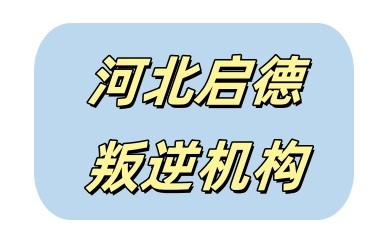 河北启德
叛逆机构